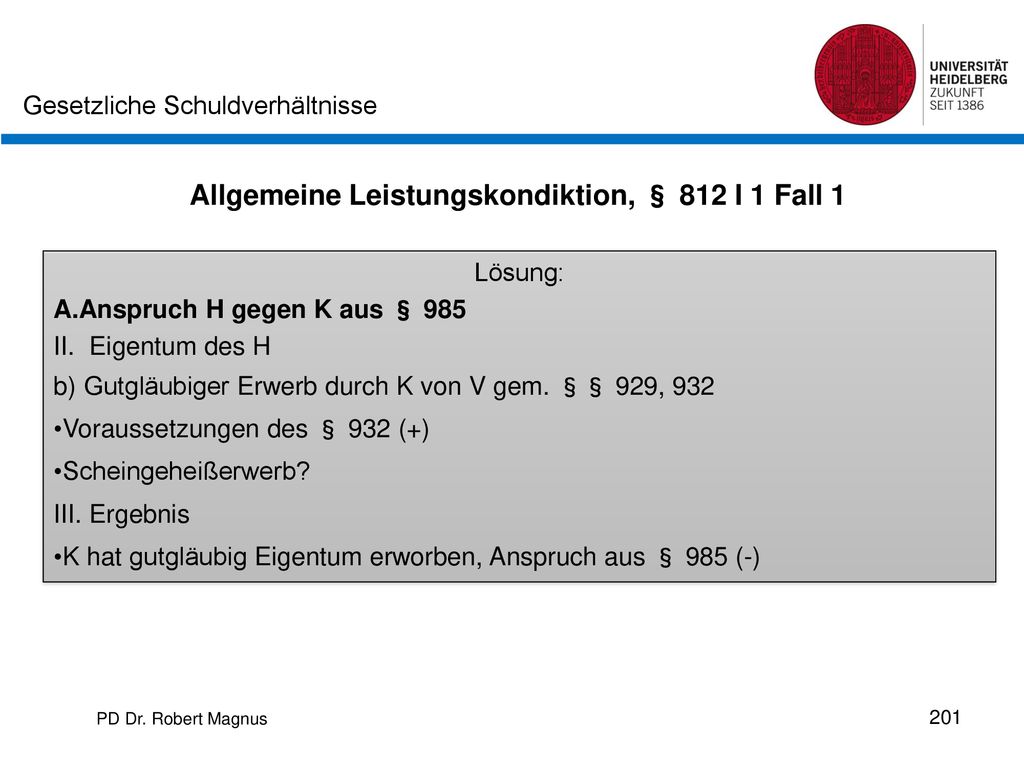 Gesetzliche Schuldverhältnisse

UNIVERSITÄT HEIDELBERG ZUKUNFT SEIT 1386

Allgemeine Leistungskondiktion, § 812 I 1 Fall 1

Lösung:

A.Anspruch H gegen K aus § 985

II. Eigentum des H

b) Gutgläubiger Erwerb durch K von V gem. § § 929, 932

•Voraussetzungen des § 932 (+)

•Scheingeheißerwerb?

III. Ergebnis

•K hat gutgläubig Eigentum erworben, Anspruch aus § 985 (-)

PD Dr. Robert Magnus

201